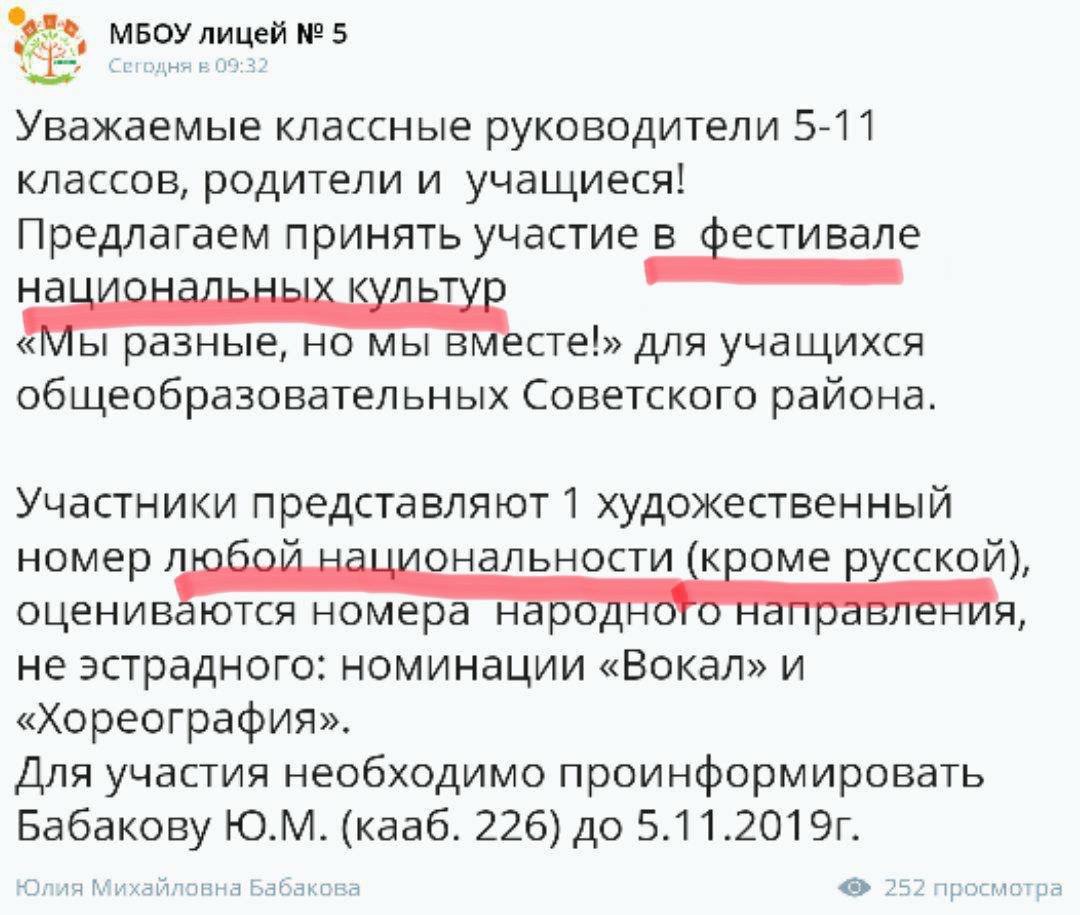 МБОУ лицей № 5
Сегодня в 09:32

Уважаемые классные руководители 5-11 классов, родители и учащиеся!
Предлагаем принять участие в фестивале национальных культур
«Мы разные, но мы вместе!» для учащихся общеобразовательных Советского района.

Участники представляют 1 художественный номер любой национальности (кроме русской), оцениваются номера народного направления, не эстрадного: номинации «Вокал» и «Хореография».
Для участия необходимо проинформировать Бабакову Ю.М. (кааб. 226) до 5.11.2019г.

Юлия Михайловна Бабакова
252 просмотра